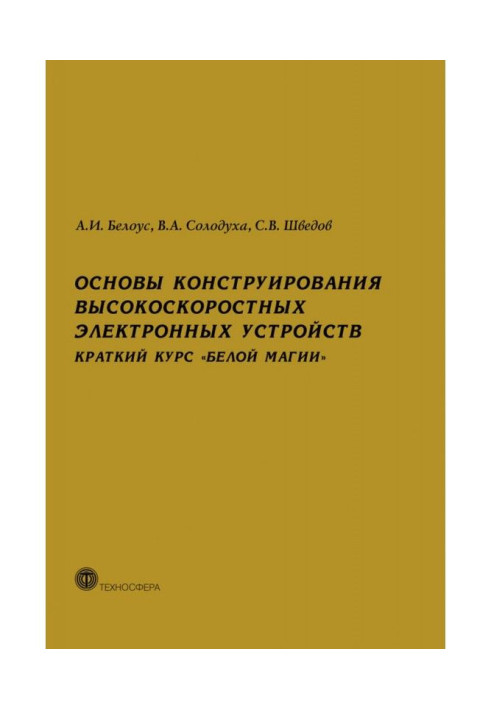 А.И. Белоус, В.А. Солодуха, С.В. Шведов

ОСНОВЫ КОНСТРУИРОВАНИЯ ВЫСОКОСКОРОСТНЫХ ЭЛЕКТРОННЫХ УСТРОЙСТВ

КРАТКИЙ КУРС «БЕЛОЙ МАГИИ»

ТЕХНОСФЕРА